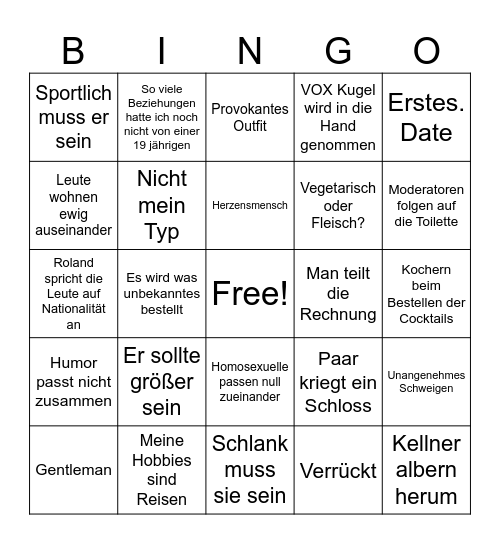 | B | I | N | G | O |
|---|---|---|---|---|
| Sportlich muss er sein | So viele Beziehungen hatte ich noch nicht von einer 19 jährigen | Provokantes Outfit | VOX Kugel wird in die Hand genommen | Erstes. Date |
| Leute wohnen ewig auseinander | Nicht mein Typ | Herzensmensch | Vegetarisch oder Fleisch? | Moderatoren folgen auf die Toilette |
| Roland spricht die Leute auf Nationalität an | Es wird was unbekanntes bestellt | Free! | Man teilt die Rechnung | Kochern beim Bestellen der Cocktails |
| Humor passt nicht zusammen | Er sollte größer sein | Homosexuelle passen null zueinander | Paar kriegt ein Schloss | Unangenehmes Schweigen |
| Gentleman | Meine Hobbies sind Reisen | Schlank muss sie sein | Verrückt | Kellner albern herum |